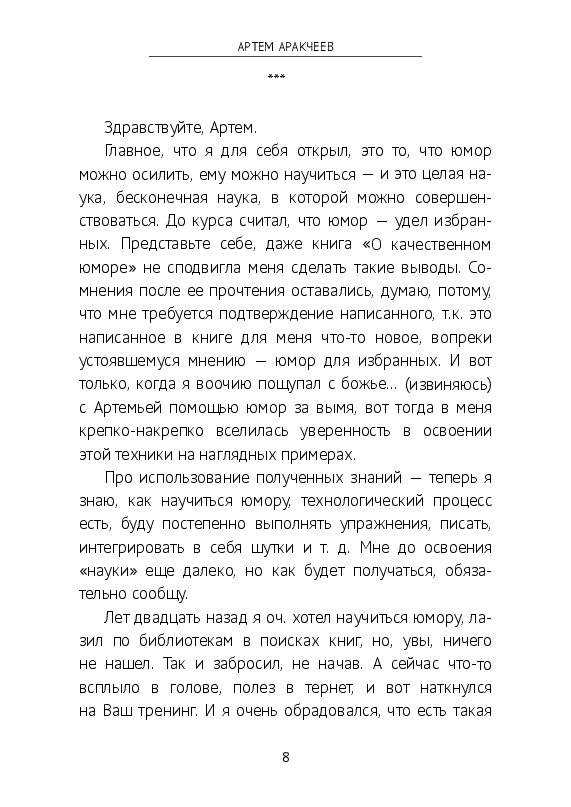 АРТЕМ АРАКЧЕЕВ

***

Здравствуйте, Артем.

Главное, что я для себя открыл, это то, что юмор можно осилить, ему можно научиться — и это целая наука, бесконечная наука, в которой можно совершенствоваться. До курса считал, что юмор — удел избранных. Представьте себе, даже книга «О качественном юморе» не сподвигла меня сделать такие выводы. Сомнения после ее прочтения оставались, думаю, потому, что мне требуется подтверждение написанного, т.к. это написанное в книге для меня что-то новое, вопреки устоявшемуся мнению — юмор для избранных. И вот только, когда я воочию пощупал с божье... (извиняюсь) с Артемьей помощью юмор за вымя, вот тогда в меня крепко-накрепко вселилась уверенность в освоении этой техники на наглядных примерах.

Про использование полученных знаний — теперь я знаю, как научиться юмору, технологический процесс есть, буду постепенно выполнять упражнения, писать, интегрировать в себя шутки и т. д. Мне до освоения «науки» еще далеко, но как будет получаться, обязательно сообщу.

Лет двадцать назад я оч. хотел научиться юмору, лазил по библиотекам в поисках книг, но, увы, ничего не нашел. Так и забросил, не начав. А сейчас что-то всплыло в голове, полез в тернет, и вот наткнулся на Ваш тренинг. И я очень обрадовался, что есть такая

8